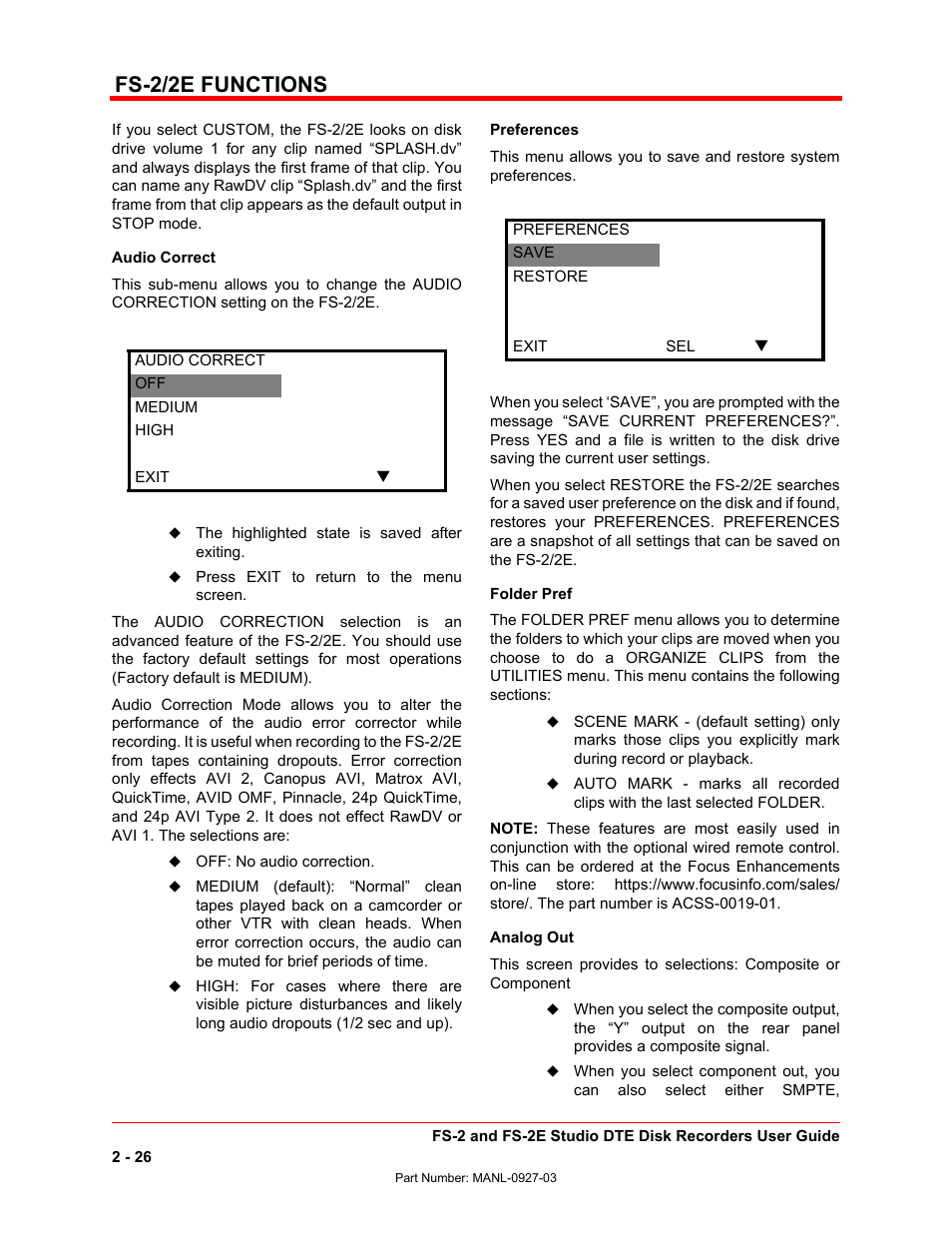 FS-2/2E FUNCTIONS

If you select CUSTOM, the FS-2/2E looks on disk drive volume 1 for any clip named “SPLASH.dv” and always displays the first frame of that clip. You can name any RawDV clip “Splash.dv” and the first frame from that clip appears as the default output in STOP mode.

Audio Correct

This sub-menu allows you to change the AUDIO CORRECTION setting on the FS-2/2E.

AUDIO CORRECT
OFF
MEDIUM
HIGH
EXIT ▼

◆ The highlighted state is saved after exiting.

◆ Press EXIT to return to the menu screen.

The AUDIO CORRECTION selection is an advanced feature of the FS-2/2E. You should use the factory default settings for most operations (Factory default is MEDIUM).

Audio Correction Mode allows you to alter the performance of the audio error corrector while recording. It is useful when recording to the FS-2/2E from tapes containing dropouts. Error correction only effects AVI 2, Canopus AVI, Matrox AVI, QuickTime, AVID OMF, Pinnacle, 24p QuickTime, and 24p AVI Type 2. It does not effect RawDV or AVI 1. The selections are:

◆ OFF: No audio correction.

◆ MEDIUM (default): “Normal” clean tapes played back on a camcorder or other VTR with clean heads. When error correction occurs, the audio can be muted for brief periods of time.

◆ HIGH: For cases where there are visible picture disturbances and likely long audio dropouts (1/2 sec and up).

Preferences

This menu allows you to save and restore system preferences.

PREFERENCES
SAVE
RESTORE
EXIT SEL ▼

When you select ‘SAVE”, you are prompted with the message “SAVE CURRENT PREFERENCES?”. Press YES and a file is written to the disk drive saving the current user settings.

When you select RESTORE the FS-2/2E searches for a saved user preference on the disk and if found, restores your PREFERENCES. PREFERENCES are a snapshot of all settings that can be saved on the FS-2/2E.

Folder Pref

The FOLDER PREF menu allows you to determine the folders to which your clips are moved when you choose to do a ORGANIZE CLIPS from the UTILITIES menu. This menu contains the following sections:

◆ SCENE MARK - (default setting) only marks those clips you explicitly mark during record or playback.

◆ AUTO MARK - marks all recorded clips with the last selected FOLDER.

NOTE: These features are most easily used in conjunction with the optional wired remote control. This can be ordered at the Focus Enhancements on-line store: https://www.focusinfo.com/sales/store/. The part number is ACSS-0019-01.

Analog Out

This screen provides to selections: Composite or Component

◆ When you select the composite output, the “Y” output on the rear panel provides a composite signal.

◆ When you select component out, you can also select either SMPTE,

FS-2 and FS-2E Studio DTE Disk Recorders User Guide

2 - 26

Part Number: MANL-0927-03